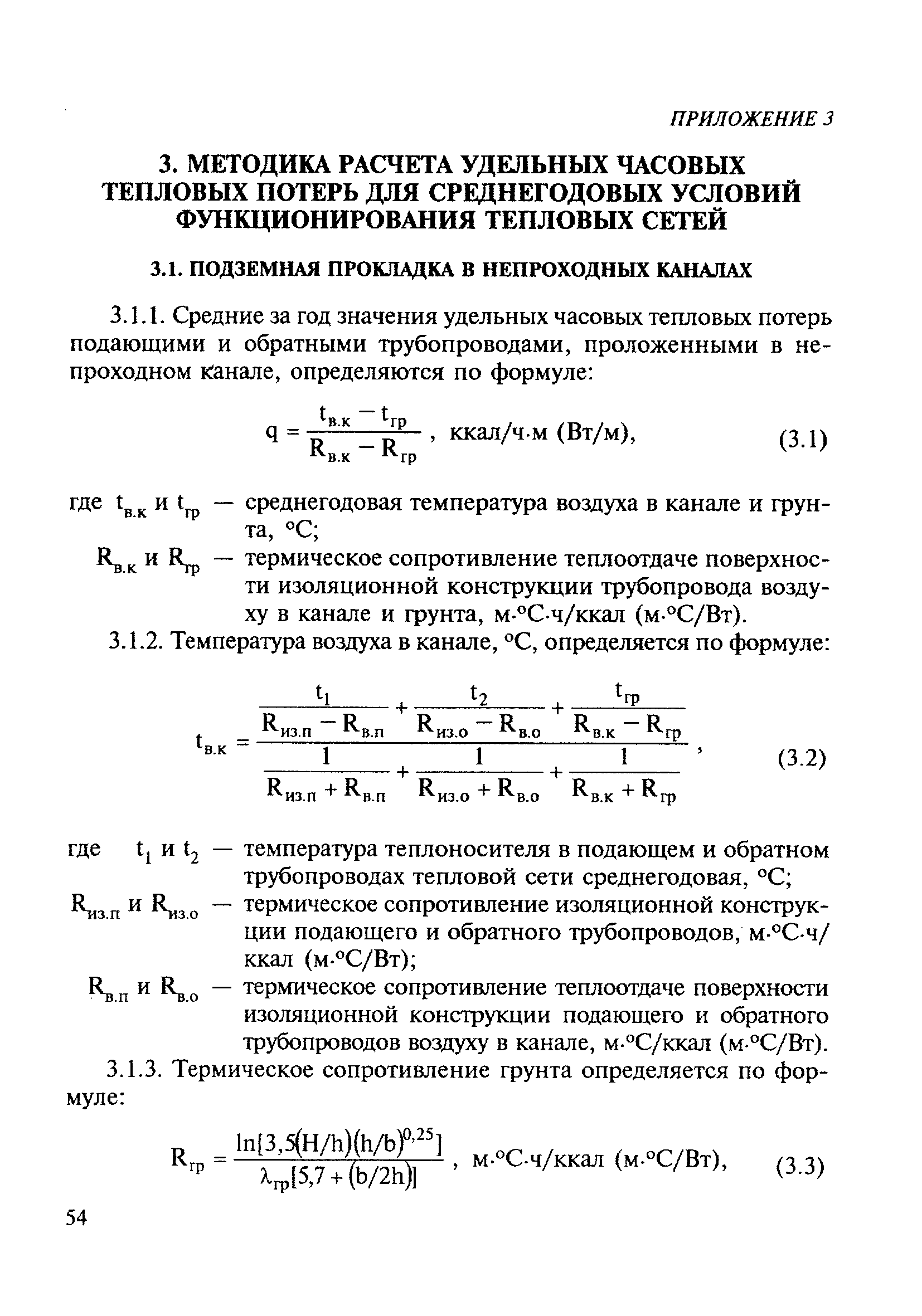 ПРИЛОЖЕНИЕ 3

3. МЕТОДИКА РАСЧЕТА УДЕЛЬНЫХ ЧАСОВЫХ ТЕПЛОВЫХ ПОТЕРЬ ДЛЯ СРЕДНЕГОДОВЫХ УСЛОВИЙ ФУНКЦИОНИРОВАНИЯ ТЕПЛОВЫХ СЕТЕЙ

3.1. ПОДЗЕМНАЯ ПРОКЛАДКА В НЕПРОХОДНЫХ КАНАЛАХ

3.1.1. Средние за год значения удельных часовых тепловых потерь подающими и обратными трубопроводами, проложенными в непроходном канале, определяются по формуле:

$q = \frac{t_{в.к} - t_{гр}}{R_{в.к} - R_{гр}}$, ккал/ч·м (Вт/м), (3.1)

где $t_{в.к}$ и $t_{гр}$ — среднегодовая температура воздуха в канале и грунта, °С;

$R_{в.к}$ и $R_{гр}$ — термическое сопротивление теплоотдаче поверхности изоляционной конструкции трубопровода воздуху в канале и грунта, м·°С·ч/ккал (м·°С/Вт).

3.1.2. Температура воздуха в канале, °С, определяется по формуле:

$t_{в.к} = \frac{\frac{t_1}{R_{из.п} - R_{в.п}} + \frac{t_2}{R_{из.о} - R_{в.о}} + \frac{t_{гр}}{R_{в.к} - R_{гр}}}{\frac{1}{R_{из.п} + R_{в.п}} + \frac{1}{R_{из.о} + R_{в.о}} + \frac{1}{R_{в.к} + R_{гр}}}$, (3.2)

где $t_1$ и $t_2$ — температура теплоносителя в подающем и обратном трубопроводах тепловой сети среднегодовая, °С;

$R_{из.п}$ и $R_{из.о}$ — термическое сопротивление изоляционной конструкции подающего и обратного трубопроводов, м·°С·ч/ккал (м·°С/Вт);

$R_{в.п}$ и $R_{в.о}$ — термическое сопротивление теплоотдаче поверхности изоляционной конструкции подающего и обратного трубопроводов воздуху в канале, м·°С/ккал (м·°С/Вт).

3.1.3. Термическое сопротивление грунта определяется по формуле:

$R_{гр} = \frac{\ln[3,5(H/h)(h/b)^{0,25}]}{\lambda_{гр}[5,7 + (b/2h)]}$, м·°С·ч/ккал (м·°С/Вт), (3.3)

54